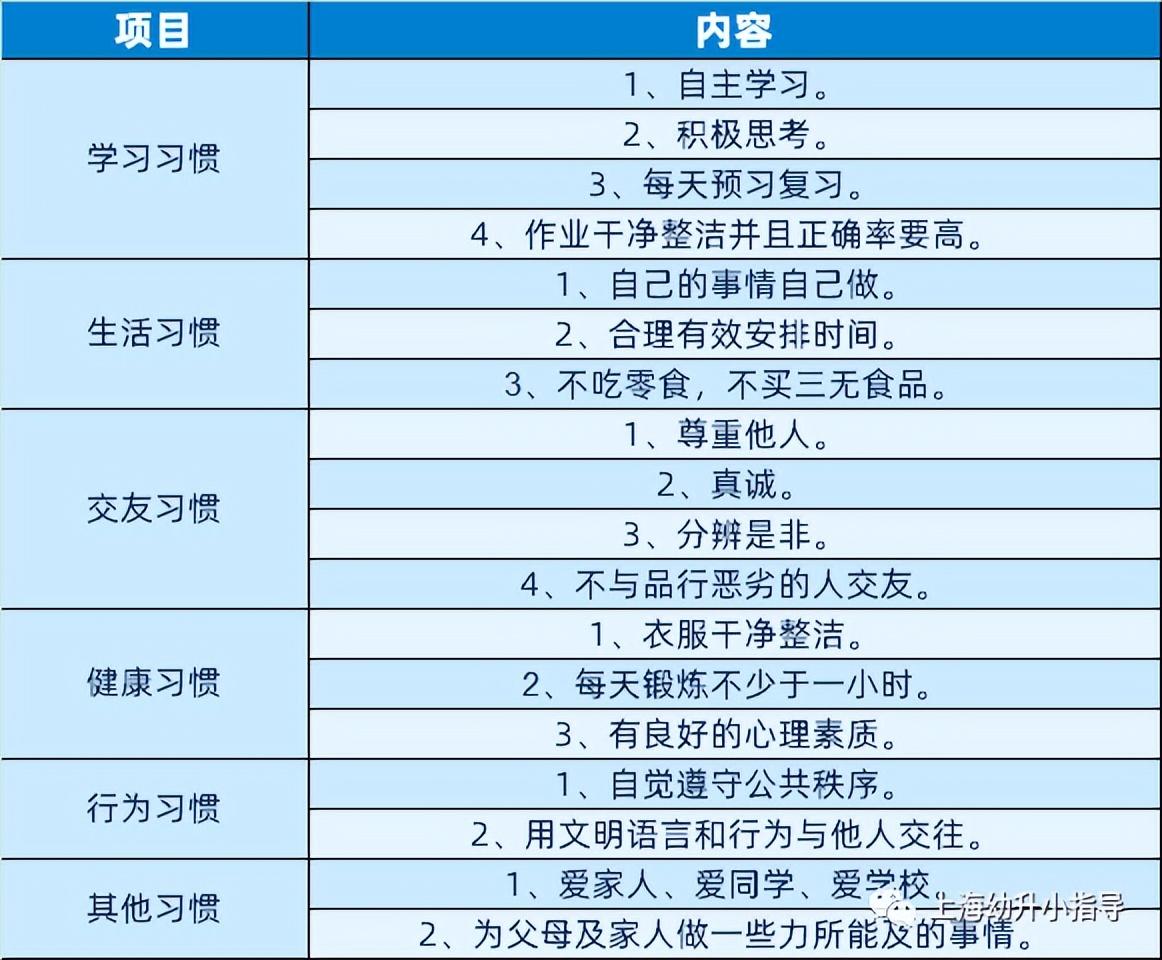 | 项目 | 内容 |
|---|---|
| 学习习惯 | 1、自主学习。 |
| | 2、积极思考。 |
| | 3、每天预习复习。 |
| | 4、作业干净整洁并且正确率要高。 |
| 生活习惯 | 1、自己的事情自己做。 |
| | 2、合理有效安排时间。 |
| | 3、不吃零食，不买三无食品。 |
| 交友习惯 | 1、尊重他人。 |
| | 2、真诚。 |
| | 3、分辨是非。 |
| | 4、不与品行恶劣的人交友。 |
| 健康习惯 | 1、衣服干净整洁。 |
| | 2、每天锻炼不少于一小时。 |
| | 3、有良好的心理素质。 |
| 行为习惯 | 1、自觉遵守公共秩序。 |
| | 2、用文明语言和行为与他人交往。 |
| 其他习惯 | 1、爱家人、爱同学、爱学校。 |
| | 2、为父母及家人做一些力所能及的事情。 |

上海幼升小指导